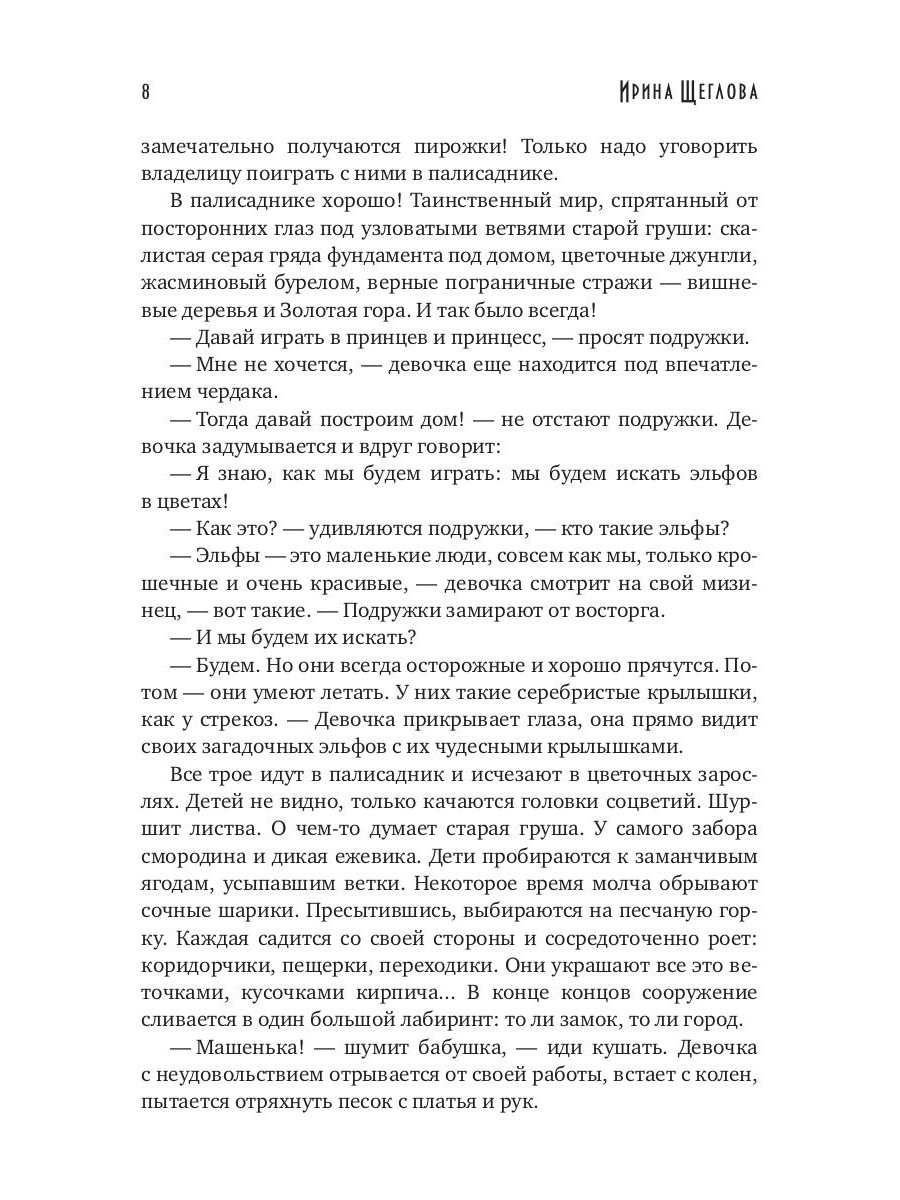 8

Ирина Щеглова

замечательно получаются пирожки! Только надо уговорить владелицу поиграть с ними в палисаднике.

В палисаднике хорошо! Таинственный мир, спрятанный от посторонних глаз под узловатыми ветвями старой груши: скалистая серая гряда фундамента под домом, цветочные джунгли, жасминовый бурелом, верные пограничные стражи — вишневые деревья и Золотая гора. И так было всегда!

— Давай играть в принцев и принцесс, — просят подружки.

— Мне не хочется, — девочка еще находится под впечатлением чердака.

— Тогда давай построим дом! — не отстают подружки. Девочка задумывается и вдруг говорит:

— Я знаю, как мы будем играть: мы будем искать эльфов в цветах!

— Как это? — удивляются подружки, — кто такие эльфы?

— Эльфы — это маленькие люди, совсем как мы, только крошечные и очень красивые, — девочка смотрит на свой мизинец, — вот такие. — Подружки замирают от восторга.

— И мы будем их искать?

— Будем. Но они всегда осторожные и хорошо прячутся. Потом — они умеют летать. У них такие серебристые крылышки, как у стрекоз. — Девочка прикрывает глаза, она прямо видит своих загадочных эльфов с их чудесными крылышками.

Все трое идут в палисадник и исчезают в цветочных зарослях. Детей не видно, только качаются головки соцветий. Шуршит листва. О чем-то думает старая груша. У самого забора смородина и дикая ежевика. Дети пробираются к заманчивым ягодам, усыпавшим ветки. Некоторое время молча обрывают сочные шарики. Пресытившись, выбираются на песчаную горку. Каждая садится со своей стороны и сосредоточенно роет: коридорчики, пещерки, переходики. Они украшают все это веточками, кусочками кирпича... В конце концов сооружение сливается в один большой лабиринт: то ли замок, то ли город.

— Машенька! — шумит бабушка, — иди кушать. Девочка с неудовольствием отрывается от своей работы, встает с колен, пытается отряхнуть песок с платья и рук.